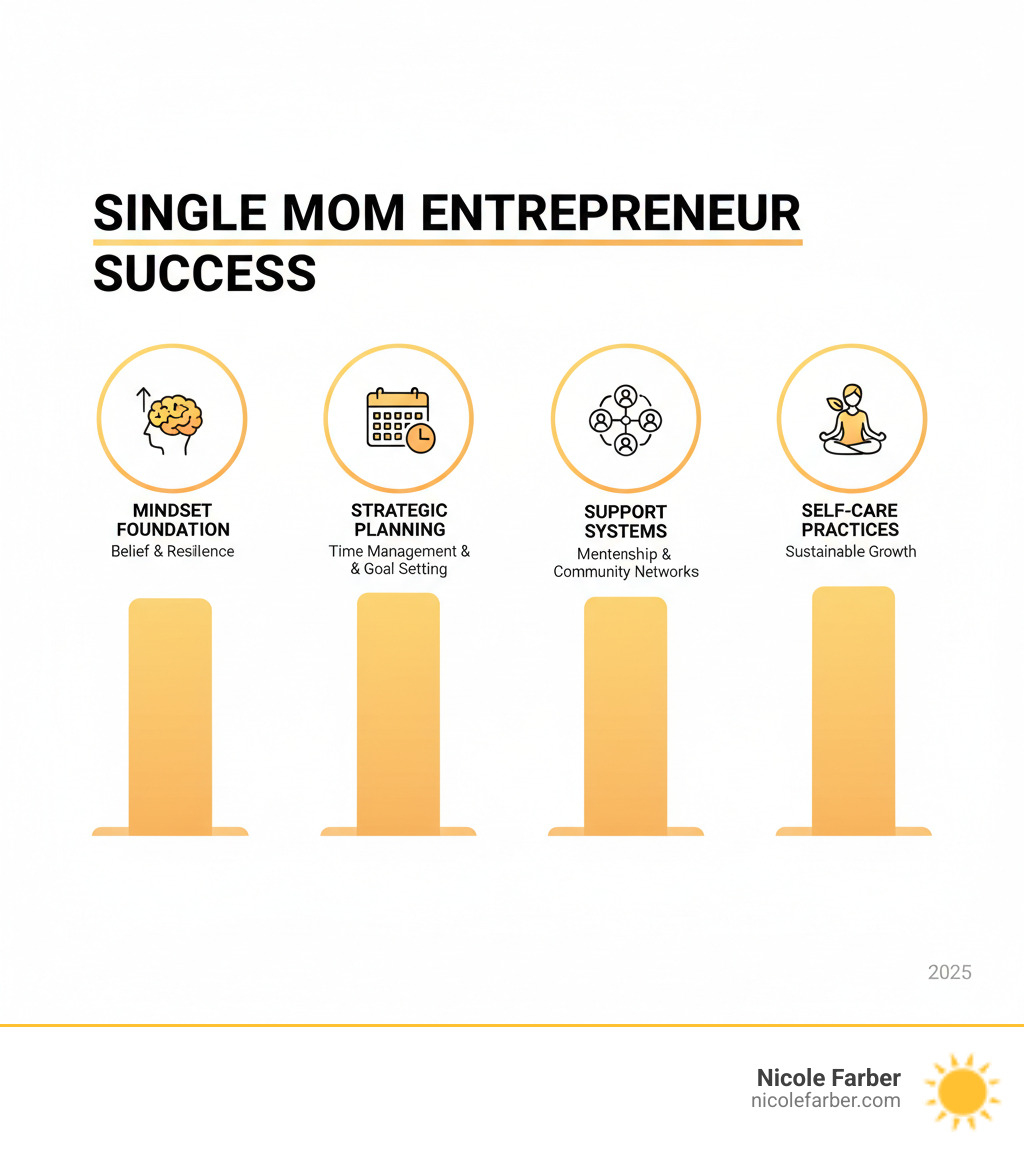 SINGLE MOM ENTREPRENEUR SUCCESS

MINDSET FOUNDATION
Belief & Resilience

STRATEGIC PLANNING
Time Management & & Goal Setting

SUPPORT SYSTEMS
Mentenship & Community Networks

SELF-CARE PRACTICES
Sustainable Growth

2025

Nicole Farber
nicolefarber.com